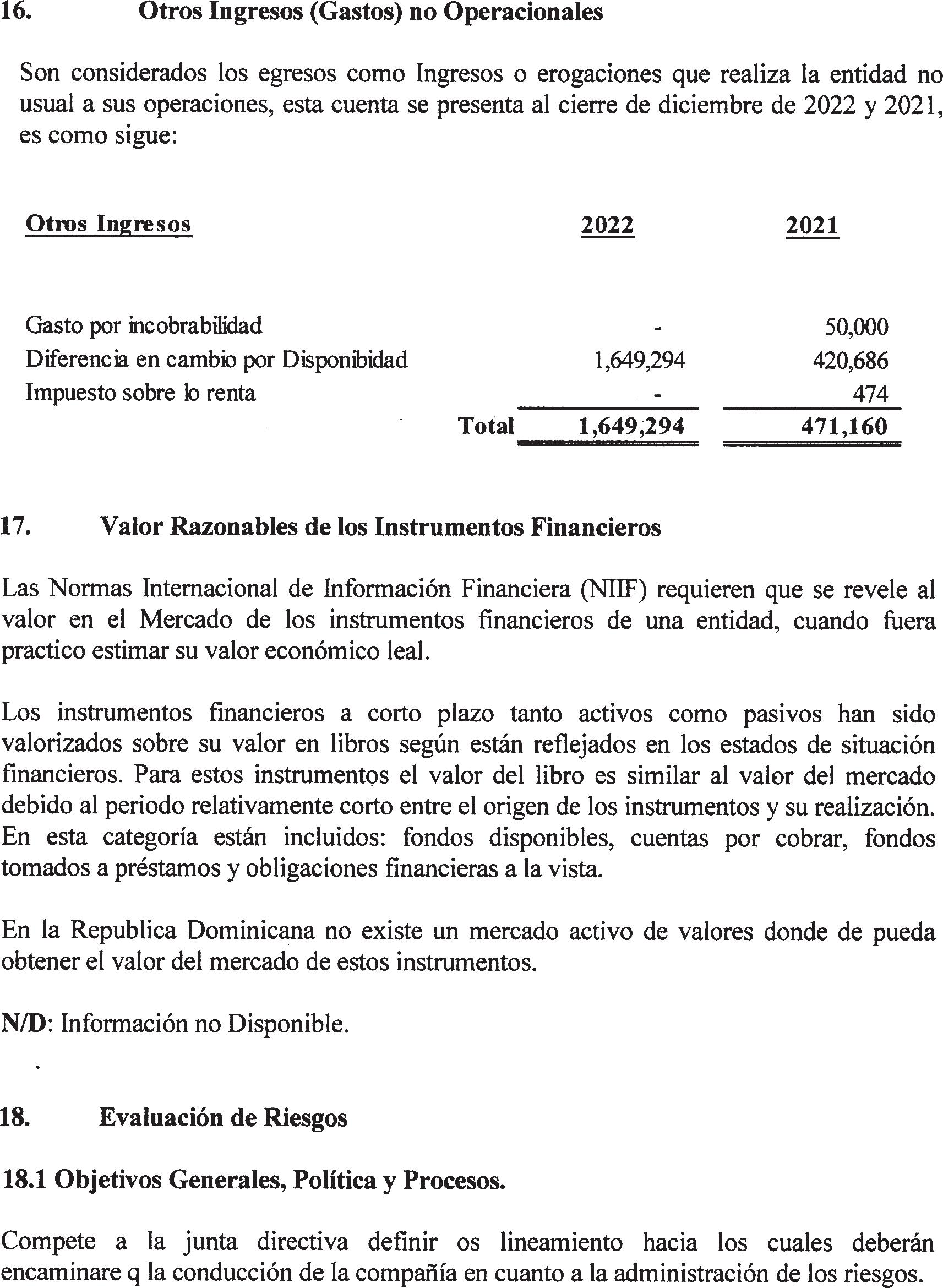 16. Otros Ingresos (Gastos) no Operacionales

Son considerados los egresos como Ingresos o erogaciones que realiza la entidad no usual a sus operaciones, esta cuenta se presenta al cierre de diciembre de 2022 y 2021, es como sigue:

| Otros Ingresos | 2022 | 2021 |
|---|---|---|
| Gasto por incobrabilidad | - | 50,000 |
| Diferencia en cambio por Disponibidad | 1,649,294 | 420,686 |
| Impuesto sobre lo renta | - | 474 |
| Total | 1,649,294 | 471,160 |

17. Valor Razonables de los Instrumentos Financieros

Las Normas Internacional de Información Financiera (NIIF) requieren que se revele al valor en el Mercado de los instrumentos financieros de una entidad, cuando fuera practico estimar su valor económico leal.

Los instrumentos financieros a corto plazo tanto activos como pasivos han sido valorizados sobre su valor en libros según están reflejados en los estados de situación financieros. Para estos instrumentos el valor del libro es similar al valor del mercado debido al periodo relativamente corto entre el origen de los instrumentos y su realización. En esta categoría están incluidos: fondos disponibles, cuentas por cobrar, fondos tomados a préstamos y obligaciones financieras a la vista.

En la Republica Dominicana no existe un mercado activo de valores donde de pueda obtener el valor del mercado de estos instrumentos.

N/D: Información no Disponible.

18. Evaluación de Riesgos

18.1 Objetivos Generales, Política y Procesos.

Compete a la junta directiva definir os lineamiento hacia los cuales deberán encaminare q la conducción de la compañía en cuanto a la administración de los riesgos.